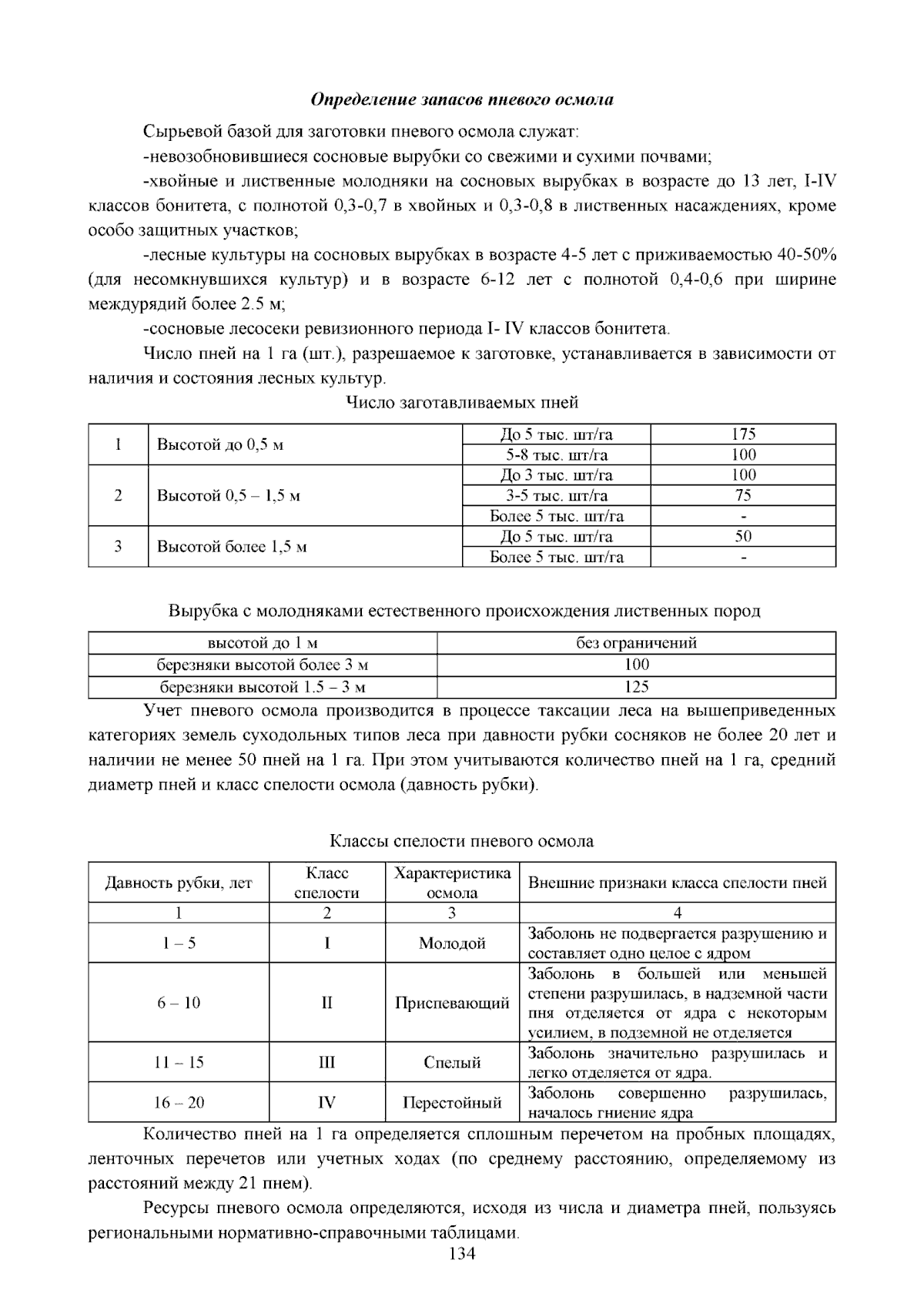 Определение запасов пневого осмола

Сырьевой базой для заготовки пневого осмола служат:

-невозобновившиеся сосновые вырубки со свежими и сухими почвами;

-хвойные и лиственные молодняки на сосновых вырубках в возрасте до 13 лет, I-IV классов бонитета, с полнотой 0,3-0,7 в хвойных и 0,3-0,8 в лиственных насаждениях, кроме особо защитных участков;

-лесные культуры на сосновых вырубках в возрасте 4-5 лет с приживаемостью 40-50% (для несомкнувшихся культур) и в возрасте 6-12 лет с полнотой 0,4-0,6 при ширине междурядий более 2.5 м;

-сосновые лесосеки ревизионного периода I- IV классов бонитета.

Число пней на 1 га (шт.), разрешаемое к заготовке, устанавливается в зависимости от наличия и состояния лесных культур.

Число заготавливаемых пней

| 1 | Высотой до 0,5 м | До 5 тыс. шт/га | 175 |
|---|---|---|---|
| | | 5-8 тыс. шт/га | 100 |
| 2 | Высотой 0,5 – 1,5 м | До 3 тыс. шт/га | 100 |
| | | 3-5 тыс. шт/га | 75 |
| | | Более 5 тыс. шт/га | - |
| 3 | Высотой более 1,5 м | До 5 тыс. шт/га | 50 |
| | | Более 5 тыс. шт/га | - |

Вырубка с молодняками естественного происхождения лиственных пород

| высотой до 1 м | без ограничений |
|---|---|
| березняки высотой более 3 м | 100 |
| березняки высотой 1.5 – 3 м | 125 |

Учет пневого осмола производится в процессе таксации леса на вышеприведенных категориях земель суходольных типов леса при давности рубки сосняков не более 20 лет и наличии не менее 50 пней на 1 га. При этом учитываются количество пней на 1 га, средний диаметр пней и класс спелости осмола (давность рубки).

Классы спелости пневого осмола

| Давность рубки, лет | Класс спелости | Характеристика осмола | Внешние признаки класса спелости пней |
|---|---|---|---|
| 1 | 2 | 3 | 4 |
| 1 – 5 | I | Молодой | Заболонь не подвергается разрушению и составляет одно целое с ядром |
| 6 – 10 | II | Приспевающий | Заболонь в большей или меньшей степени разрушилась, в надземной части пня отделяется от ядра с некоторым усилием, в подземной не отделяется |
| 11 – 15 | III | Спелый | Заболонь значительно разрушилась и легко отделяется от ядра. |
| 16 – 20 | IV | Перестойный | Заболонь совершенно разрушилась, началось гниение ядра |

Количество пней на 1 га определяется сплошным перечетом на пробных площадях, ленточных перечетов или учетных ходах (по среднему расстоянию, определяемому из расстояний между 21 пнем).

Ресурсы пневого осмола определяются, исходя из числа и диаметра пней, пользуясь региональными нормативно-справочными таблицами.

134